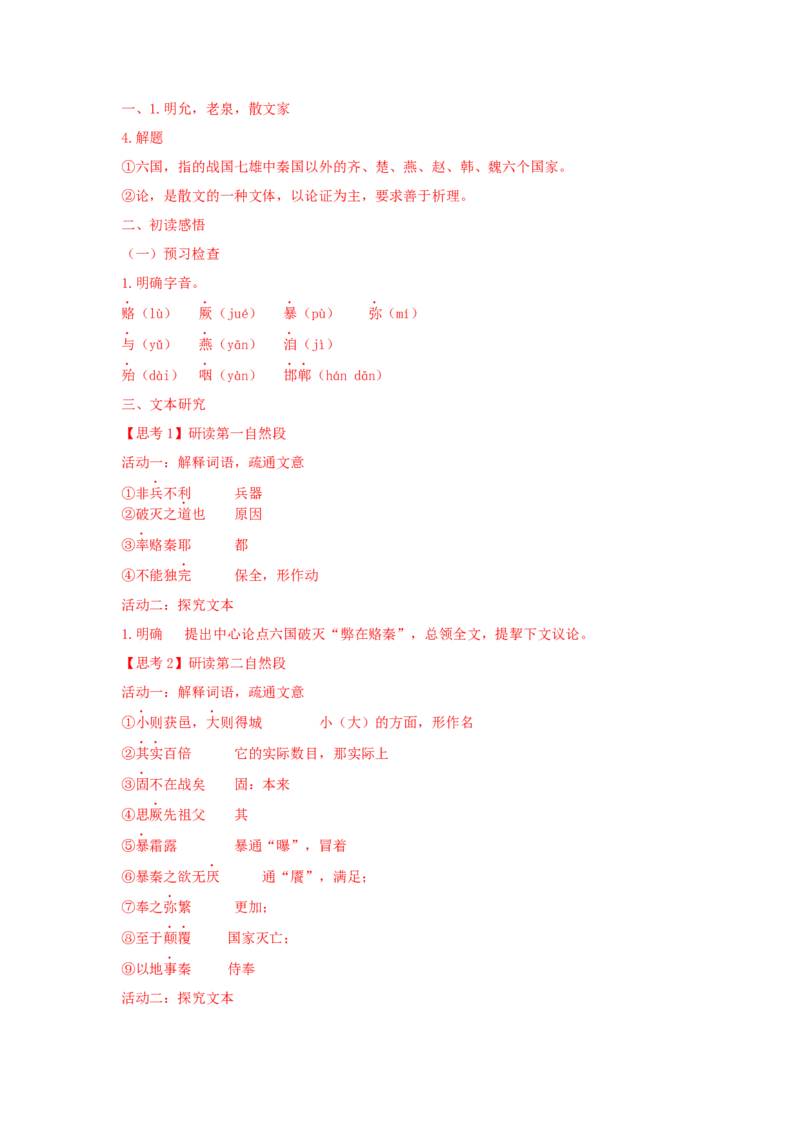 一、1.明允，老泉，散文家

4.解题

①六国，指的战国七雄中秦国以外的齐、楚、燕、赵、韩、魏六个国家。

②论，是散文的一种文体，以论证为主，要求善于析理。

二、初读感悟

（一）预习检查

1.明确字音。

赂（lù）　厥（jué）　暴（pù）　弥（mí）

与（yǔ）　燕（yān）　洎（jì）

殆（dài）　咽（yàn）　邯郸（hán dān）

三、文本研究

【思考1】研读第一自然段

活动一：解释词语，疏通文意

①非兵不利　兵器

②破灭之道也　原因

③率赂秦耶　都

④不能独完　保全，形作动

活动二：探究文本

1.明确　提出中心论点六国破灭“弊在赂秦”，总领全文，提挈下文议论。

【思考2】研读第二自然段

活动一：解释词语，疏通文意

①小则获邑，大则得城　小（大）的方面，形作名

②其实百倍　它的实际数目，那实际上

③固不在战矣　固：本来

④思厥先祖父　其

⑤暴霜露　暴通“曝”，冒着

⑥暴秦之欲无厌　通“餍”，满足；

⑦奉之弥繁　更加；

⑧至于颠覆　国家灭亡；

⑨以地事秦　侍奉

活动二：探究文本